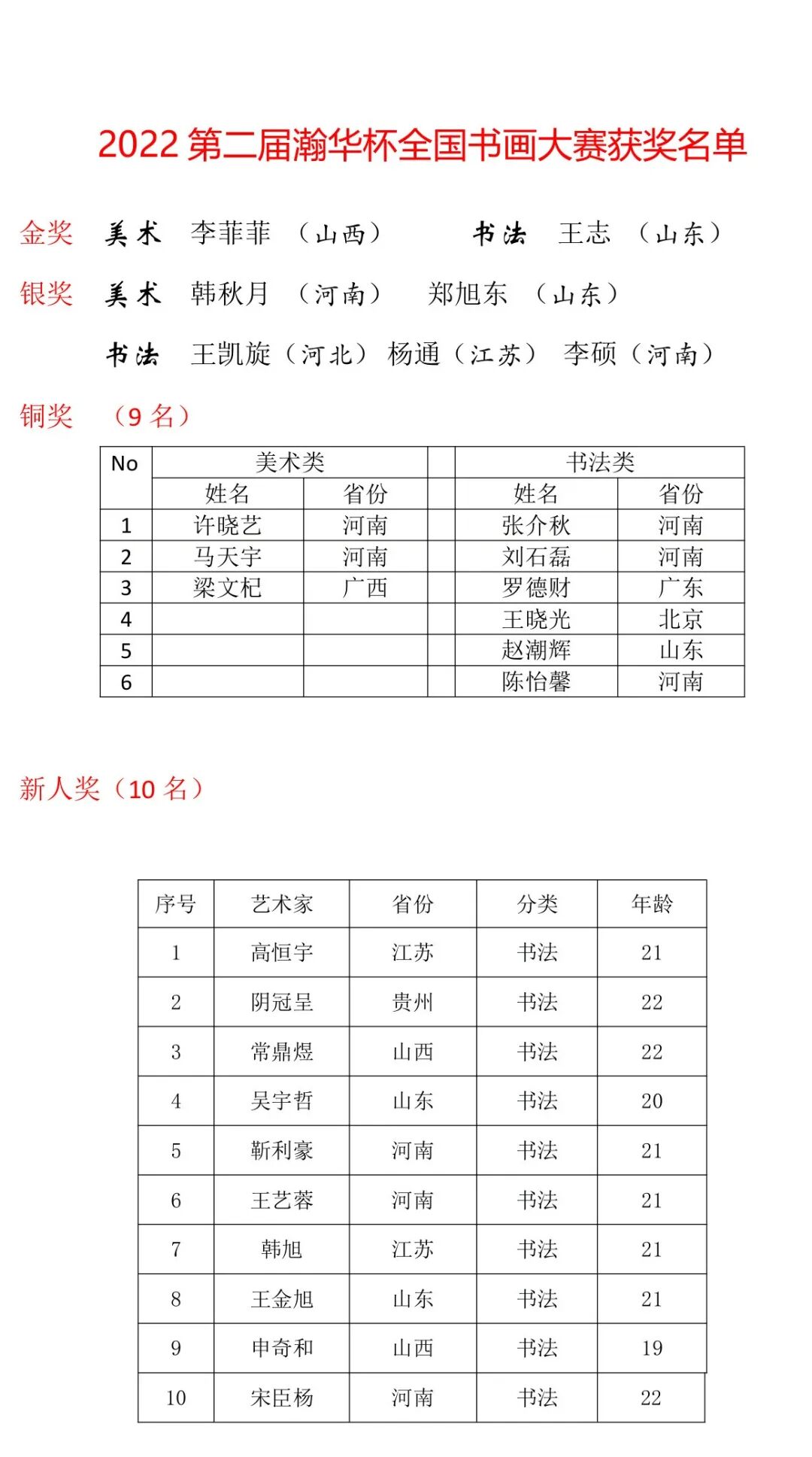 2022 第二届瀚华杯全国书画大赛获奖名单

金奖 美术 李菲菲 （山西） 书法 王志 （山东）

银奖 美术 韩秋月 （河南） 郑旭东 （山东）

书法 王凯旋（河北） 杨通（江苏） 李硕（河南）

铜奖 （9 名）

| No | 美术类 | | | 书法类 | |
|---|---|---|---|---|---|
| | 姓名 | 省份 | | 姓名 | 省份 |
| 1 | 许晓艺 | 河南 | | 张介秋 | 河南 |
| 2 | 马天宇 | 河南 | | 刘石磊 | 河南 |
| 3 | 梁文杞 | 广西 | | 罗德财 | 广东 |
| 4 | | | | 王晓光 | 北京 |
| 5 | | | | 赵潮辉 | 山东 |
| 6 | | | | 陈怡馨 | 河南 |

新人奖（10 名）

| 序号 | 艺术家 | 省份 | 分类 | 年龄 |
|---|---|---|---|---|
| 1 | 高恒宇 | 江苏 | 书法 | 21 |
| 2 | 阴冠呈 | 贵州 | 书法 | 22 |
| 3 | 常鼎煜 | 山西 | 书法 | 22 |
| 4 | 吴宇哲 | 山东 | 书法 | 20 |
| 5 | 靳利豪 | 河南 | 书法 | 21 |
| 6 | 王艺蓉 | 河南 | 书法 | 21 |
| 7 | 韩旭 | 江苏 | 书法 | 21 |
| 8 | 王金旭 | 山东 | 书法 | 21 |
| 9 | 申奇和 | 山西 | 书法 | 19 |
| 10 | 宋臣杨 | 河南 | 书法 | 22 |